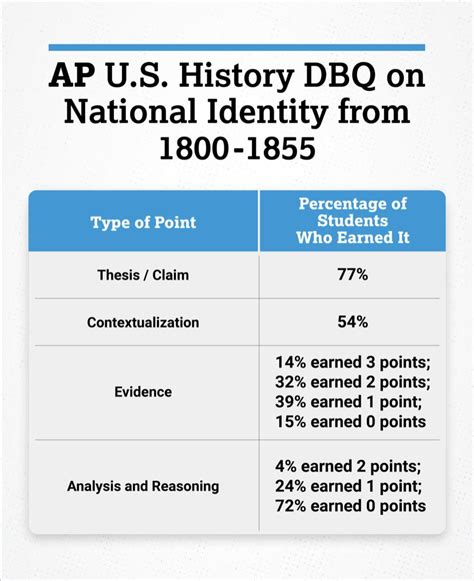 AP U.S. History DBQ on National Identity from 1800-1855

| Type of Point | Percentage of Students Who Earned It |
|---|---|
| Thesis / Claim | 77% |
| Contextualization | 54% |
| Evidence | 14% earned 3 points; 32% earned 2 points; 39% earned 1 point; 15% earned 0 points |
| Analysis and Reasoning | 4% earned 2 points; 24% earned 1 point; 72% earned 0 points |